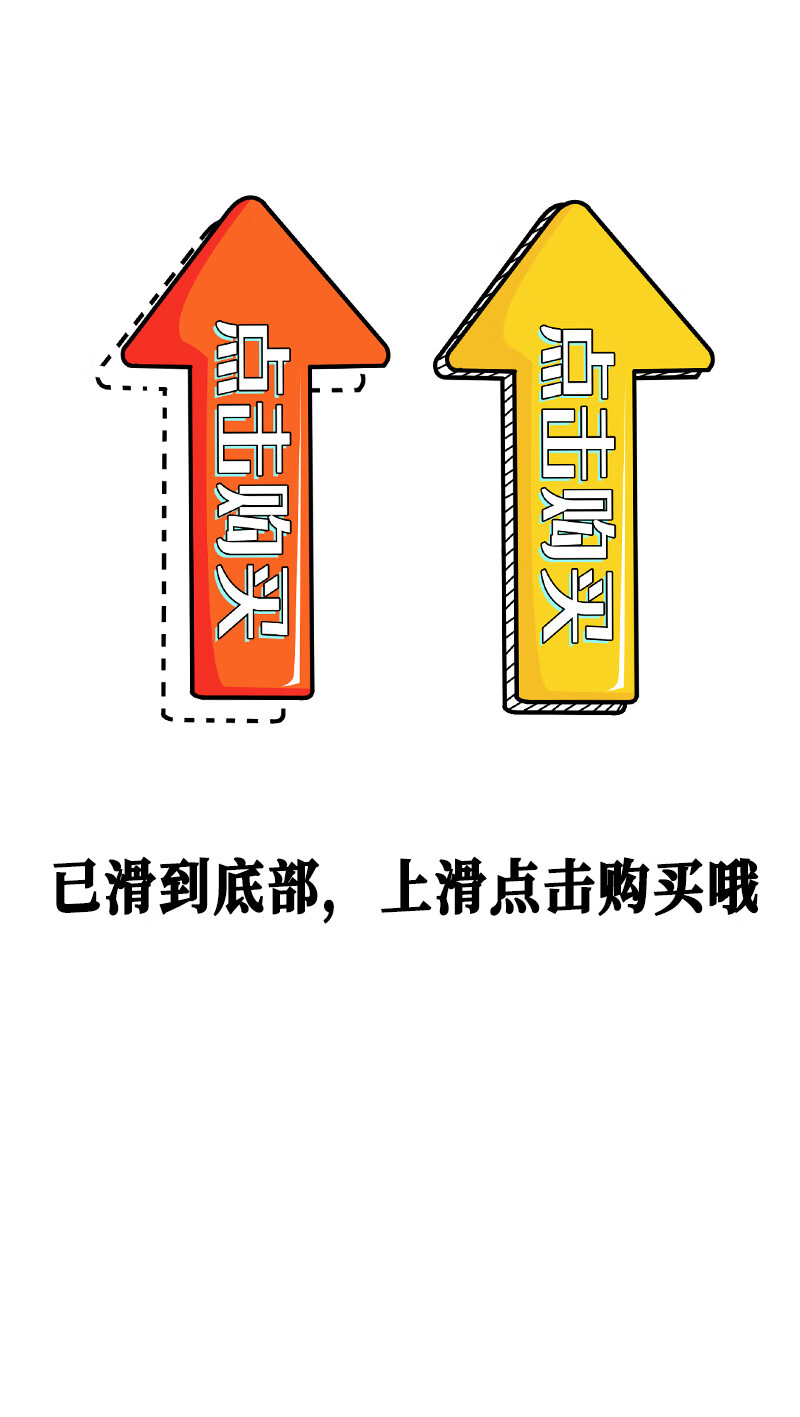 点击购买

点击购买

已滑到底部，上滑点击购买哦